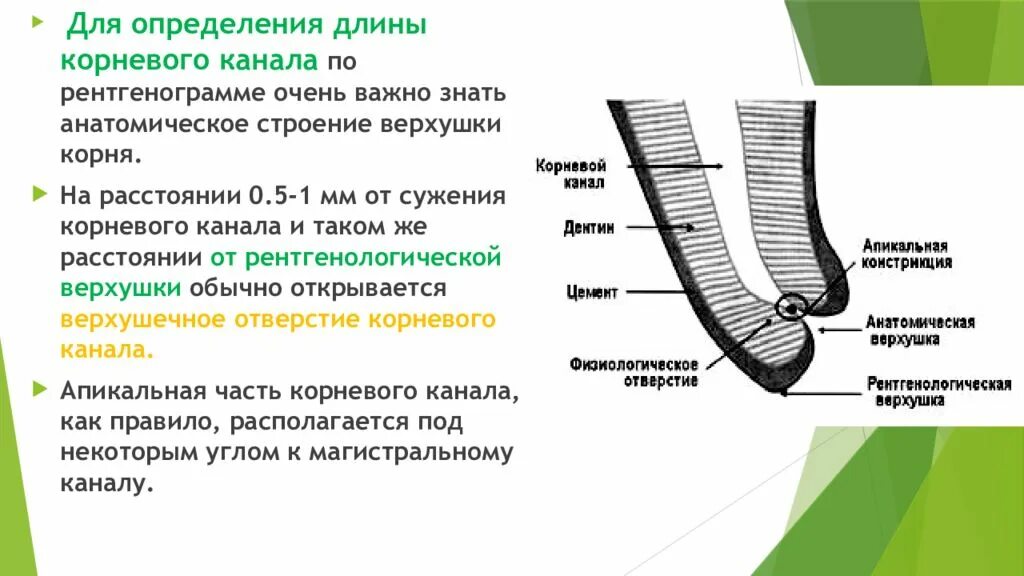 Для определения длины корневого канала по рентгенограмме очень важно знать анатомическое строение верхушки корня.

На расстоянии 0.5-1 мм от сужения корневого канала и таком же расстоянии от рентгенологической верхушки обычно открывается верхушечное отверстие корневого канала.

Апикальная часть корневого канала, как правило, располагается под некоторым углом к магистральному каналу.

Корневой канал

Дентин

Цемент

Физиологическое отверстие

Апикальная констрикция

Анатомическая верхушка

Рентгенологическая верхушка